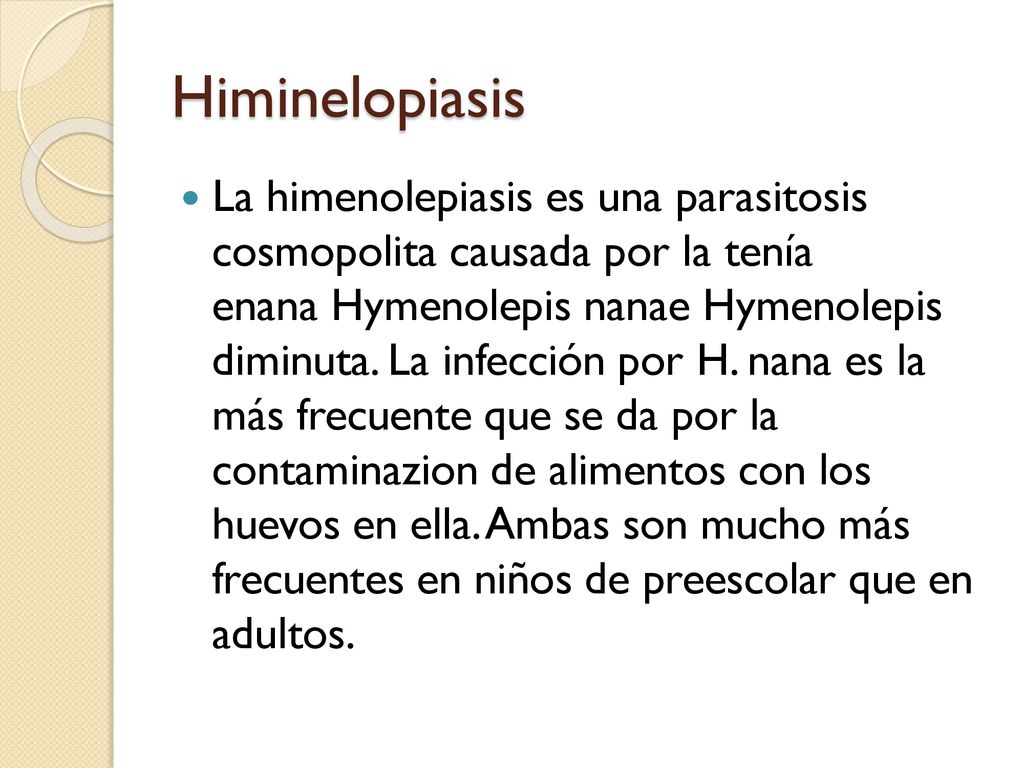 Himinelopiasis

La himenolepiasis es una parasitosis cosmopolita causada por la tenía enana Hymenolepis nanae Hymenolepis diminuta. La infección por H. nana es la más frecuente que se da por la contaminazion de alimentos con los huevos en ella. Ambas son mucho más frecuentes en niños de preescolar que en adultos.